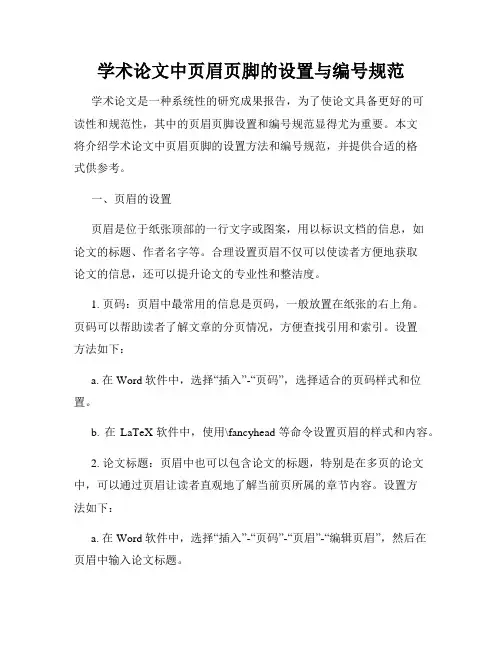 学术论文中页眉页脚的设置与编号规范

学术论文是一种系统性的研究成果报告，为了使论文具备更好的可读性和规范性，其中的页眉页脚设置和编号规范显得尤为重要。本文将介绍学术论文中页眉页脚的设置方法和编号规范，并提供合适的格式供参考。

一、页眉的设置

页眉是位于纸张顶部的一行文字或图案，用以标识文档的信息，如论文的标题、作者名字等。合理设置页眉不仅可以使读者方便地获取论文的信息，还可以提升论文的专业性和整洁度。

1. 页码：页眉中最常用的信息是页码，一般放置在纸张的右上角。页码可以帮助读者了解文章的分页情况，方便查找引用和索引。设置方法如下：

a. 在 Word 软件中，选择“插入”-“页码”，选择适合的页码样式和位置。

b. 在 LaTeX 软件中，使用\fancyhead 等命令设置页眉的样式和内容。

2. 论文标题：页眉中也可以包含论文的标题，特别是在多页的论文中，可以通过页眉让读者直观地了解当前页所属的章节内容。设置方法如下：

a. 在 Word 软件中，选择“插入”-“页码”-“页眉”-“编辑页眉”，然后在页眉中输入论文标题。